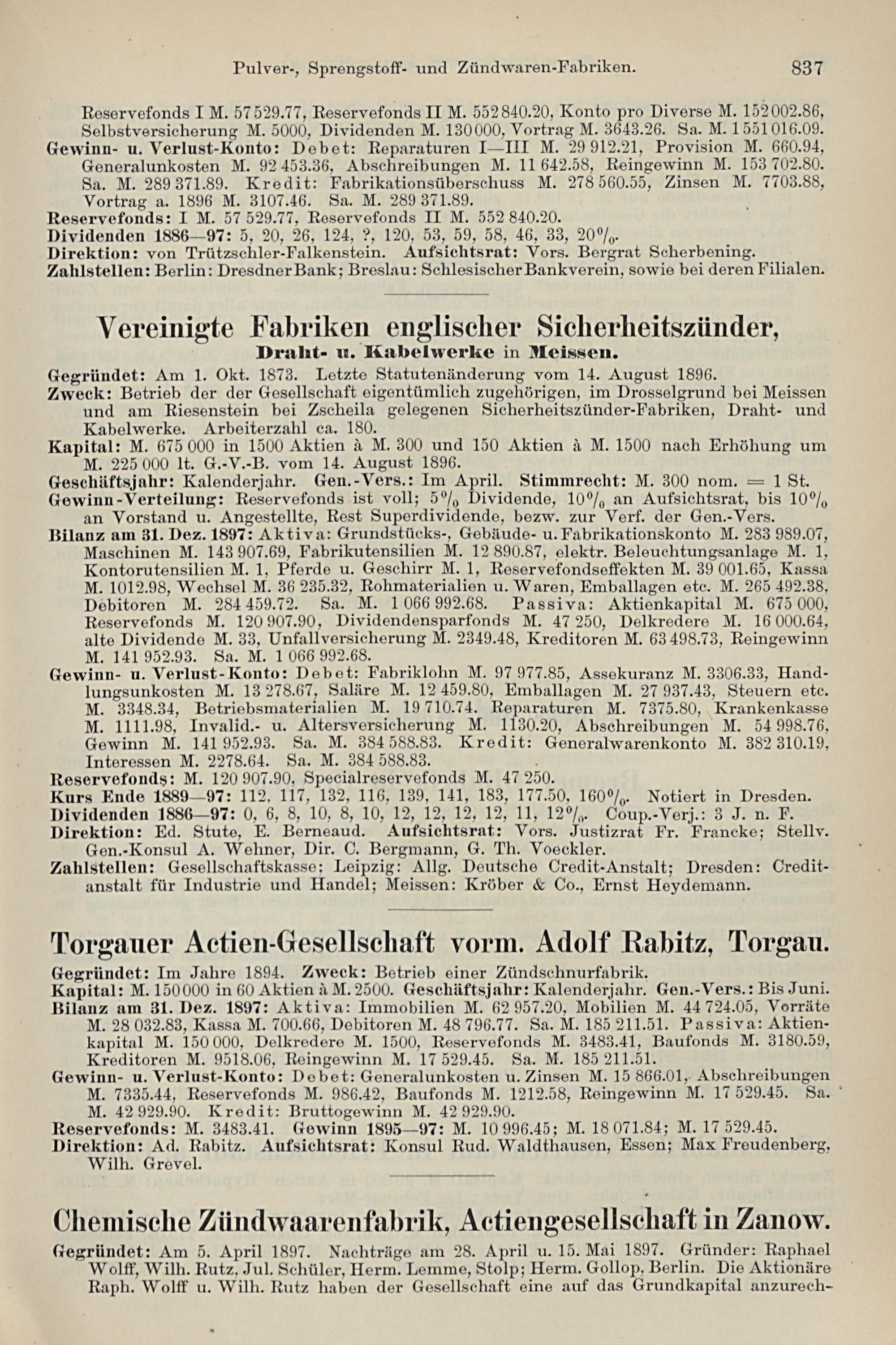 Pulver-, Sprengstoff- und Zündwaren-Fabriken. 837

Reservefonds I M. 57 529.77, Reservefonds II M. 552 840.20, Konto pro Diverse M. 152 002.86, Selbstversicherung M. 5000, Dividenden M. 130 000, Vortrag M. 3643.26. Sa. M. 1 551 016.09.
Gewinn- u. Verlust-Konto: Debet: Reparaturen I—III M. 29 912.21, Provision M. 660.94, Generalunkosten M. 92 453.36, Abschreibungen M. 11 642.58, Reingewinn M. 153 702.80. Sa. M. 289 371.89. Kredit: Fabrikationsüberschuss M. 278 560.55, Zinsen M. 7703.88, Vortrag a. 1896 M. 3107.46. Sa. M. 289 371.89.
Reservefonds: I M. 57 529.77, Reservefonds II M. 552 840.20.
Dividenden 1886—97: 5, 20, 26, 124, ?, 120, 53, 59, 58, 46, 33, 20%.
Direktion: von Trützschler-Falkenstein. Aufsichtsrat: Vors. Bergrat Scherbening.
Zahlstellen: Berlin: Dresdner Bank; Breslau: Schlesischer Bankverein, sowie bei deren Filialen.

Vereinigte Fabriken englischer Sicherheitszünder, Draht- u. Kabelwerke in Meissen.

Gegründet: Am 1. Okt. 1873. Letzte Statutenänderung vom 14. August 1896.
Zweck: Betrieb der der Gesellschaft eigentümlich zugehörigen, im Drosselgrund bei Meissen und am Riesenstein bei Zscheila gelegenen Sicherheitszünder-Fabriken, Draht- und Kabelwerke. Arbeiterzahl ca. 180.
Kapital: M. 675 000 in 1500 Aktien à M. 300 und 150 Aktien à M. 1500 nach Erhöhung um M. 225 000 lt. G.-V.-B. vom 14. August 1896.
Geschäftsjahr: Kalenderjahr. Gen.-Vers.: Im April. Stimmrecht: M. 300 nom. = 1 St.
Gewinn-Verteilung: Reservefonds ist voll; 5% Dividende, 10% an Aufsichtsrat, bis 10% an Vorstand u. Angestellte, Rest Superdividende, bezw. zur Verf. der Gen.-Vers.
Bilanz am 31. Dez. 1897: Aktiva: Grundstücks-, Gebäude- u. Fabrikationskonto M. 283 989.07, Maschinen M. 143 907.69, Fabrikutensilien M. 12 890.87, elektr. Beleuchtungsanlage M. 1, Kontorutensilien M. 1, Pferde u. Geschirr M. 1, Reservefondseffekten M. 39 001.65, Kassa M. 1012.98, Wechsel M. 36 235.32, Rohmaterialien u. Waren, Emballagen etc. M. 265 492.38, Debitoren M. 284 459.72. Sa. M. 1 066 992.68. Passiva: Aktienkapital M. 675 000, Reservefonds M. 120 907.90, Dividendensparfonds M. 47 250, Delkredere M. 16 000.64, alte Dividende M. 33, Unfallversicherung M. 2349.48, Kreditoren M. 63 498.73, Reingewinn M. 141 952.93. Sa. M. 1 066 992.68.
Gewinn- u. Verlust-Konto: Debet: Fabriklohn M. 97 977.85, Assekuranz M. 3306.33, Handlungsunkosten M. 13 278.67, Saläre M. 12 459.80, Emballagen M. 27 937.43, Steuern etc. M. 3348.34, Betriebsmaterialien M. 19 710.74. Reparaturen M. 7375.80, Krankenkasse M. 1111.98, Invalid.- u. Altersversicherung M. 1130.20, Abschreibungen M. 54 998.76, Gewinn M. 141 952.93. Sa. M. 384 588.83. Kredit: Generalwarenkonto M. 382 310.19, Interessen M. 2278.64. Sa. M. 384 588.83.
Reservefonds: M. 120 907.90, Specialreservefonds M. 47 250.
Kurs Ende 1889—97: 112, 117, 132, 116, 139, 141, 183, 177.50, 160%. Notiert in Dresden.
Dividenden 1886—97: 0, 6, 8, 10, 8, 10, 12, 12, 12, 12, 11, 12%. Coup.-Verj.: 3 J. n. F.
Direktion: Ed. Stute, E. Berneaud. Aufsichtsrat: Vors. Justizrat Fr. Francke; Stellv. Gen.-Konsul A. Wehner, Dir. C. Bergmann, G. Th. Voeckler.
Zahlstellen: Gesellschaftskasse; Leipzig: Allg. Deutsche Credit-Anstalt; Dresden: Creditanstalt für Industrie und Handel; Meissen: Kröber & Co., Ernst Heydemann.

Torgauer Actien-Gesellschaft vorm. Adolf Rabitz, Torgau.

Gegründet: Im Jahre 1894. Zweck: Betrieb einer Zündschnurfabrik.
Kapital: M. 150 000 in 60 Aktien à M. 2500. Geschäftsjahr: Kalenderjahr. Gen.-Vers.: Bis Juni.
Bilanz am 31. Dez. 1897: Aktiva: Immobilien M. 62 957.20, Mobilien M. 44 724.05, Vorräte M. 28 032.83, Kassa M. 700.66, Debitoren M. 48 796.77. Sa. M. 185 211.51. Passiva: Aktienkapital M. 150 000, Delkredere M. 1500, Reservefonds M. 3483.41, Baufonds M. 3180.59, Kreditoren M. 9518.06, Reingewinn M. 17 529.45. Sa. M. 185 211.51.
Gewinn- u. Verlust-Konto: Debet: Generalunkosten u. Zinsen M. 15 866.01, Abschreibungen M. 7335.44, Reservefonds M. 986.42, Baufonds M. 1212.58, Reingewinn M. 17 529.45. Sa. M. 42 929.90. Kredit: Bruttogewinn M. 42 929.90.
Reservefonds: M. 3483.41. Gewinn 1895—97: M. 10 996.45; M. 18 071.84; M. 17 529.45.
Direktion: Ad. Rabitz. Aufsichtsrat: Konsul Rud. Waldthausen, Essen; Max Freudenberg, Wilh. Grevel.

Chemische Zündwaarenfabrik, Actiengesellschaft in Zanow.

Gegründet: Am 5. April 1897. Nachträge am 28. April u. 15. Mai 1897. Gründer: Raphael Wolff, Wilh. Rutz, Jul. Schüler, Herm. Lemme, Stolp; Herm. Gollop, Berlin. Die Aktionäre Raph. Wolff u. Wilh. Rutz haben der Gesellschaft eine auf das Grundkapital anzurech-